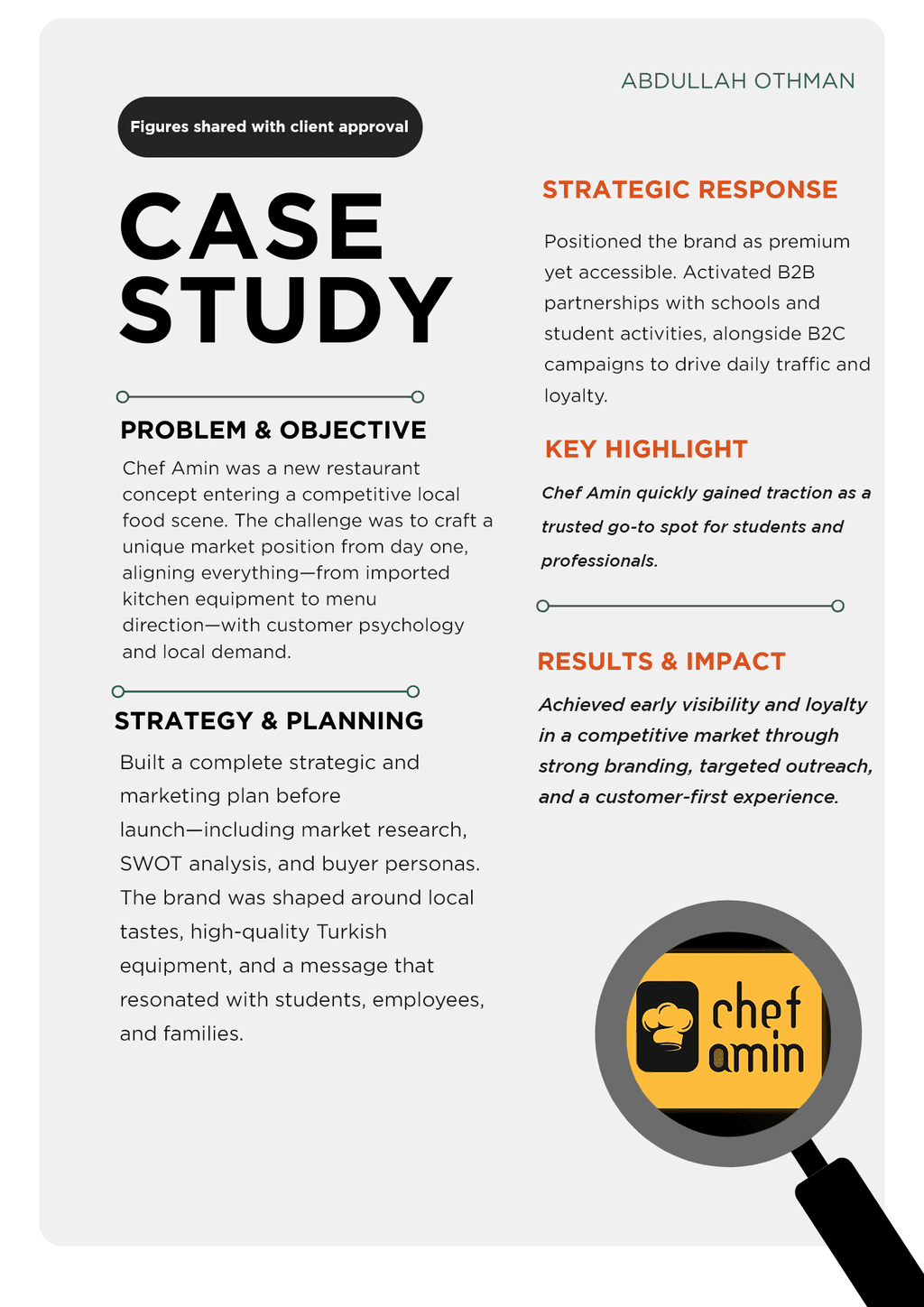 ABDULLAH OTHMAN

Figures shared with client approval

CASE STUDY

PROBLEM & OBJECTIVE

Chef Amin was a new restaurant concept entering a competitive local food scene. The challenge was to craft a unique market position from day one, aligning everything—from imported kitchen equipment to menu direction—with customer psychology and local demand.

STRATEGY & PLANNING

Built a complete strategic and marketing plan before launch—including market research, SWOT analysis, and buyer personas. The brand was shaped around local tastes, high-quality Turkish equipment, and a message that resonated with students, employees, and families.

STRATEGIC RESPONSE

Positioned the brand as premium yet accessible. Activated B2B partnerships with schools and student activities, alongside B2C campaigns to drive daily traffic and loyalty.

KEY HIGHLIGHT

Chef Amin quickly gained traction as a trusted go-to spot for students and professionals.

RESULTS & IMPACT

Achieved early visibility and loyalty in a competitive market through strong branding, targeted outreach, and a customer-first experience.

chef amin